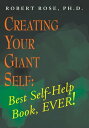 ROBERT ROSE, PH.D.

CREATING YOUR GIANT SELF:

Best Self-Help Book, EVER!